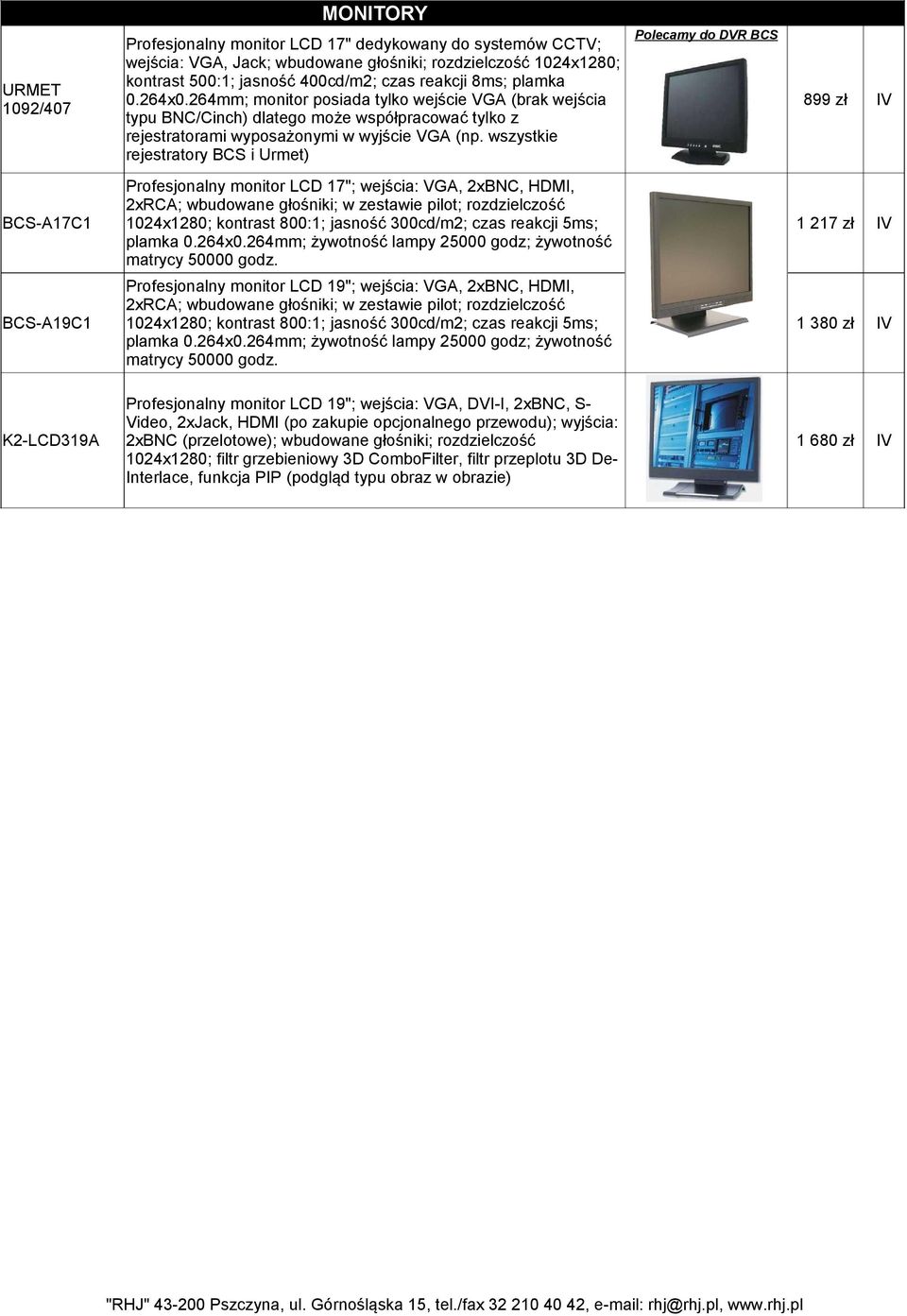 MONITORY

| | | | | |
|---|---|---|---|---|
| URMET 1092/407 | Profesjonalny monitor LCD 17" dedykowany do systemów CCTV; wejścia: VGA, Jack; wbudowane głośniki; rozdzielczość 1024x1280; kontrast 500:1; jasność 400cd/m2; czas reakcji 8ms; plamka 0.264x0.264mm; monitor posiada tylko wejście VGA (brak wejścia typu BNC/Cinch) dlatego może współpracować tylko z rejestratorami wyposażonymi w wyjście VGA (np. wszystkie rejestratory BCS i Urmet) | Polecamy do DVR BCS | 899 zł | IV |
| BCS-A17C1 | Profesjonalny monitor LCD 17"; wejścia: VGA, 2xBNC, HDMI, 2xRCA; wbudowane głośniki; w zestawie pilot; rozdzielczość 1024x1280; kontrast 800:1; jasność 300cd/m2; czas reakcji 5ms; plamka 0.264x0.264mm; żywotność lampy 25000 godz; żywotność matrycy 50000 godz. | | 1 217 zł | IV |
| BCS-A19C1 | Profesjonalny monitor LCD 19"; wejścia: VGA, 2xBNC, HDMI, 2xRCA; wbudowane głośniki; w zestawie pilot; rozdzielczość 1024x1280; kontrast 800:1; jasność 300cd/m2; czas reakcji 5ms; plamka 0.264x0.264mm; żywotność lampy 25000 godz; żywotność matrycy 50000 godz. | | 1 380 zł | IV |
| K2-LCD319A | Profesjonalny monitor LCD 19"; wejścia: VGA, DVI-I, 2xBNC, S-Video, 2xJack, HDMI (po zakupie opcjonalnego przewodu); wyjścia: 2xBNC (przelotowe); wbudowane głośniki; rozdzielczość 1024x1280; filtr grzebieniowy 3D ComboFilter, filtr przeplotu 3D De-Interlace, funkcja PIP (podgląd typu obraz w obrazie) | | 1 680 zł | IV |

"RHJ" 43-200 Pszczyna, ul. Górnośląska 15, tel./fax 32 210 40 42, e-mail: rhj@rhj.pl, www.rhj.pl